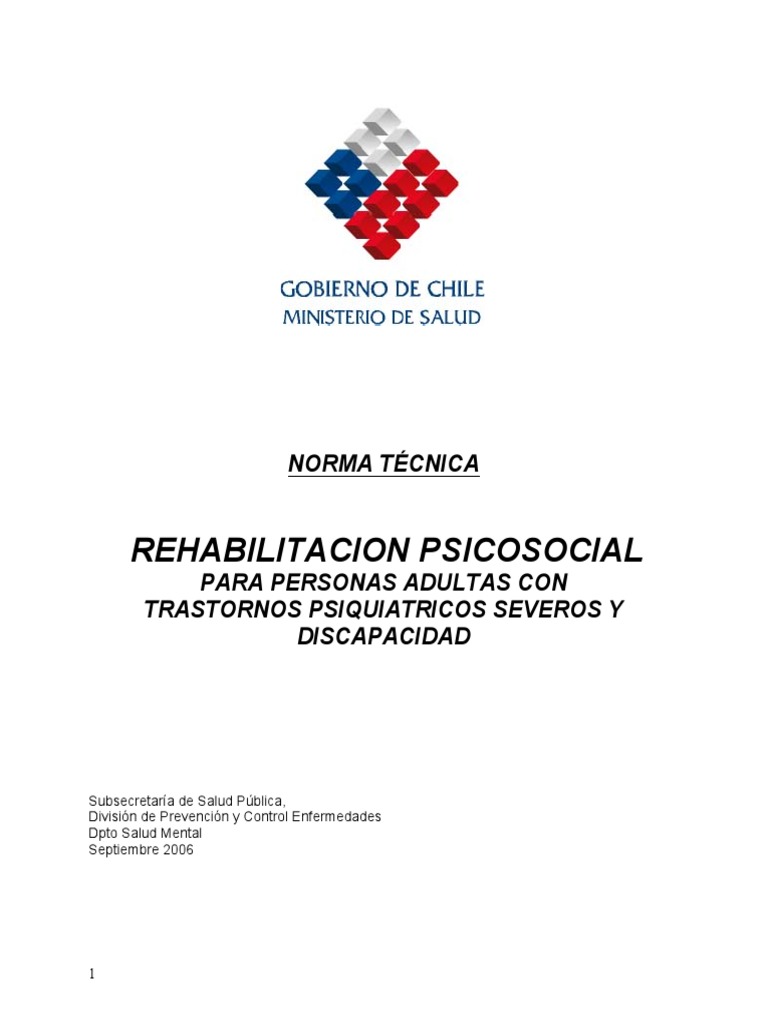 GOBIERNO DE CHILE
MINISTERIO DE SALUD

NORMA TÉCNICA

REHABILITACION PSICOSOCIAL
PARA PERSONAS ADULTAS CON TRASTORNOS PSIQUIATRICOS SEVEROS Y DISCAPACIDAD

Subsecretaría de Salud Pública,
División de Prevención y Control Enfermedades
Dpto Salud Mental
Septiembre 2006

1